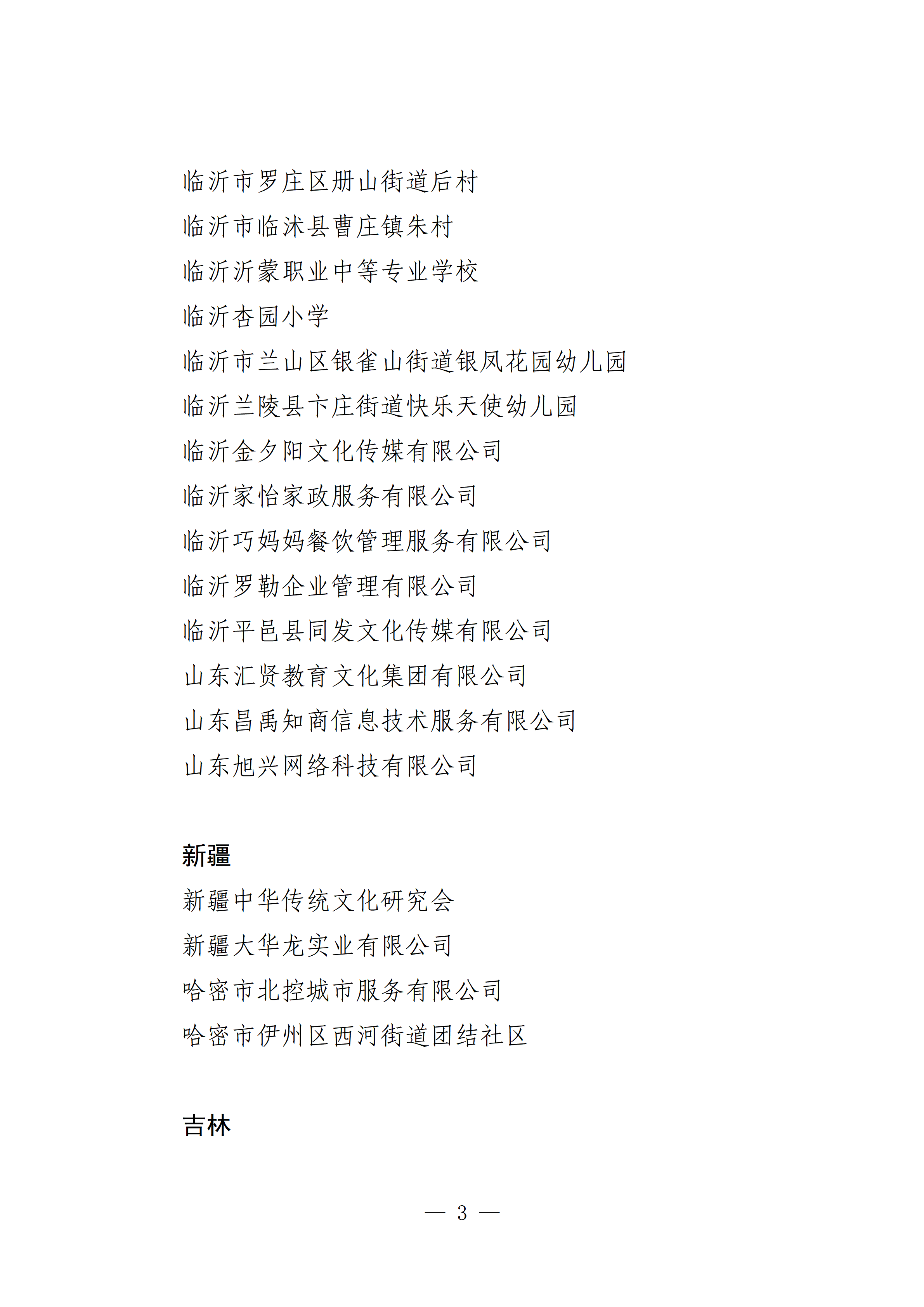 临沂市罗庄区册山街道后村

临沂市临沭县曹庄镇朱村

临沂沂蒙职业中等专业学校

临沂杏园小学

临沂市兰山区银雀山街道银凤花园幼儿园

临沂兰陵县卞庄街道快乐天使幼儿园

临沂金夕阳文化传媒有限公司

临沂家怡家政服务有限公司

临沂巧妈妈餐饮管理服务有限公司

临沂罗勒企业管理有限公司

临沂平邑县同发文化传媒有限公司

山东汇贤教育文化集团有限公司

山东昌禹知商信息技术服务有限公司

山东旭兴网络科技有限公司

新疆

新疆中华传统文化研究会

新疆大华龙实业有限公司

哈密市北控城市服务有限公司

哈密市伊州区西河街道团结社区

吉林

— 3 —